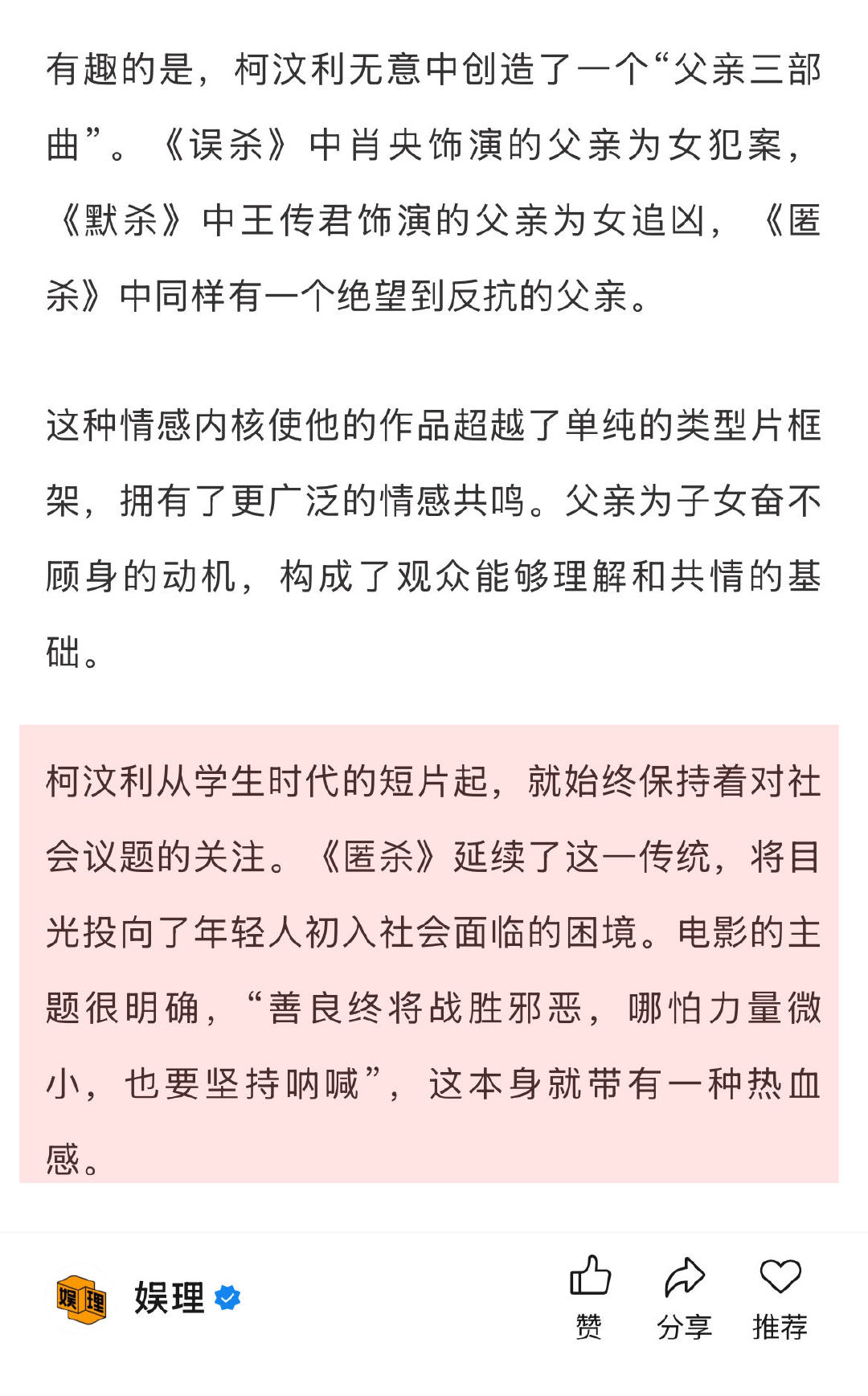 有趣的是，柯汶利无意中创造了一个“父亲三部曲”。《误杀》中肖央饰演的父亲为女犯案，《默杀》中王传君饰演的父亲为女追凶，《匿杀》中同样有一个绝望到反抗的父亲。

这种情感内核使他的作品超越了单纯的类型片框架，拥有了更广泛的情感共鸣。父亲为子女奋不顾身的动机，构成了观众能够理解和共情的基础。

柯汶利从学生时代的短片起，就始终保持着对社会议题的关注。《匿杀》延续了这一传统，将目光投向了年轻人初入社会面临的困境。电影的主题很明确，“善良终将战胜邪恶，哪怕力量微小，也要坚持呐喊”，这本身就带有一种热血感。

娱理

娱理

赞 分享 推荐